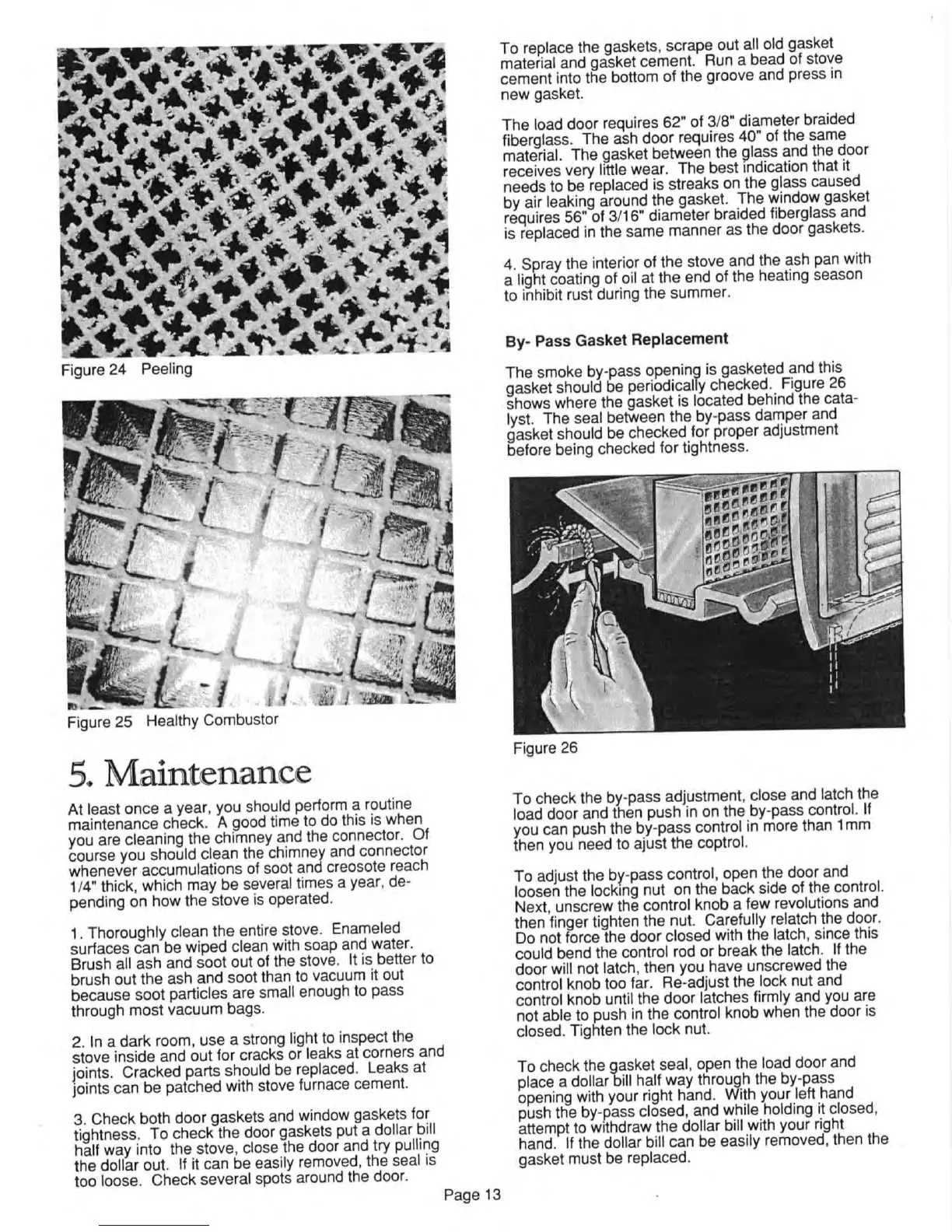 Figure 24 Peeling

Figure 25 Healthy Combustor

5. Maintenance

At least once a year, you should perform a routine maintenance check. A good time to do this is when you are cleaning the chimney and the connector. Of course you should clean the chimney and connector whenever accumulations of soot and creosote reach 1/4" thick, which may be several times a year, depending on how the stove is operated.

1. Thoroughly clean the entire stove. Enameled surfaces can be wiped clean with soap and water. Brush all ash and soot out of the stove. It is better to brush out the ash and soot than to vacuum it out because soot particles are small enough to pass through most vacuum bags.

2. In a dark room, use a strong light to inspect the stove inside and out for cracks or leaks at corners and joints. Cracked parts should be replaced. Leaks at joints can be patched with stove furnace cement.

3. Check both door gaskets and window gaskets for tightness. To check the door gaskets put a dollar bill half way into the stove, close the door and try pulling the dollar out. If it can be easily removed, the seal is too loose. Check several spots around the door.

To replace the gaskets, scrape out all old gasket material and gasket cement. Run a bead of stove cement into the bottom of the groove and press in new gasket.

The load door requires 62" of 3/8" diameter braided fiberglass. The ash door requires 40" of the same material. The gasket between the glass and the door receives very little wear. The best indication that it needs to be replaced is streaks on the glass caused by air leaking around the gasket. The window gasket requires 56" of 3/16" diameter braided fiberglass and is replaced in the same manner as the door gaskets.

4. Spray the interior of the stove and the ash pan with a light coating of oil at the end of the heating season to inhibit rust during the summer.

By- Pass Gasket Replacement

The smoke by-pass opening is gasketed and this gasket should be periodically checked. Figure 26 shows where the gasket is located behind the catalyst. The seal between the by-pass damper and gasket should be checked for proper adjustment before being checked for tightness.

Figure 26

To check the by-pass adjustment, close and latch the load door and then push in on the by-pass control. If you can push the by-pass control in more than 1mm then you need to ajust the coptrol.

To adjust the by-pass control, open the door and loosen the locking nut on the back side of the control. Next, unscrew the control knob a few revolutions and then finger tighten the nut. Carefully relatch the door. Do not force the door closed with the latch, since this could bend the control rod or break the latch. If the door will not latch, then you have unscrewed the control knob too far. Re-adjust the lock nut and control knob until the door latches firmly and you are not able to push in the control knob when the door is closed. Tighten the lock nut.

To check the gasket seal, open the load door and place a dollar bill half way through the by-pass opening with your right hand. With your left hand push the by-pass closed, and while holding it closed, attempt to withdraw the dollar bill with your right hand. If the dollar bill can be easily removed, then the gasket must be replaced.

Page 13